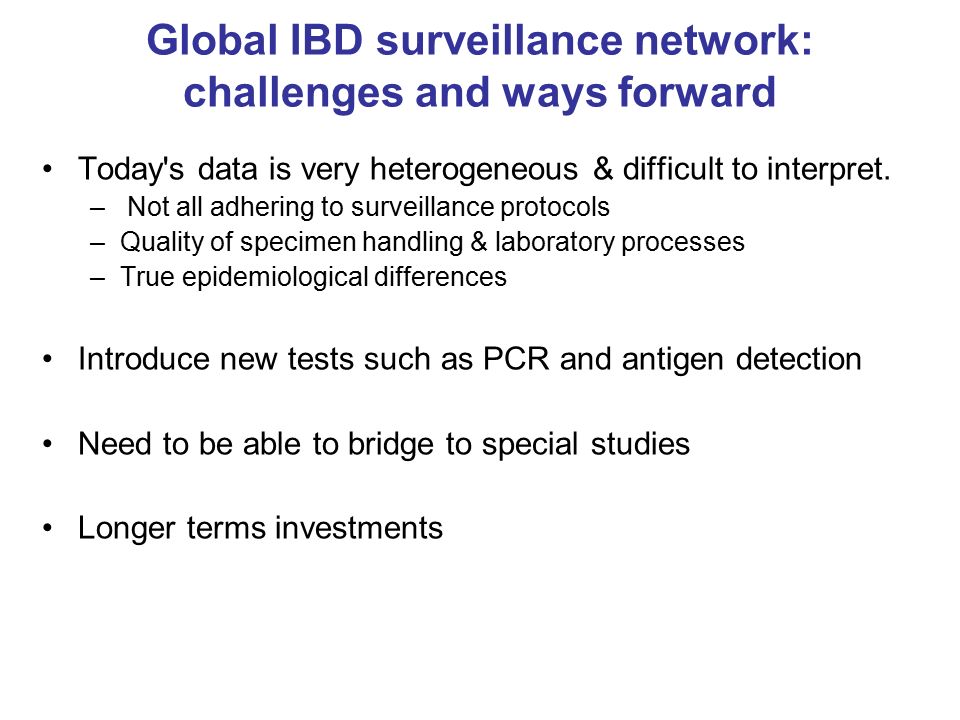 Global IBD surveillance network: challenges and ways forward

• Today's data is very heterogeneous & difficult to interpret.
 – Not all adhering to surveillance protocols
 – Quality of specimen handling & laboratory processes
 – True epidemiological differences

• Introduce new tests such as PCR and antigen detection

• Need to be able to bridge to special studies

• Longer terms investments